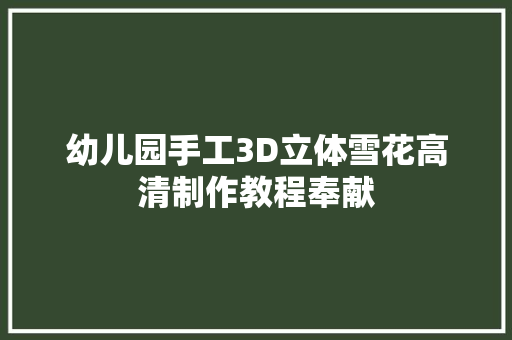 幼儿园手工3D立体雪花高清制作教程奉献